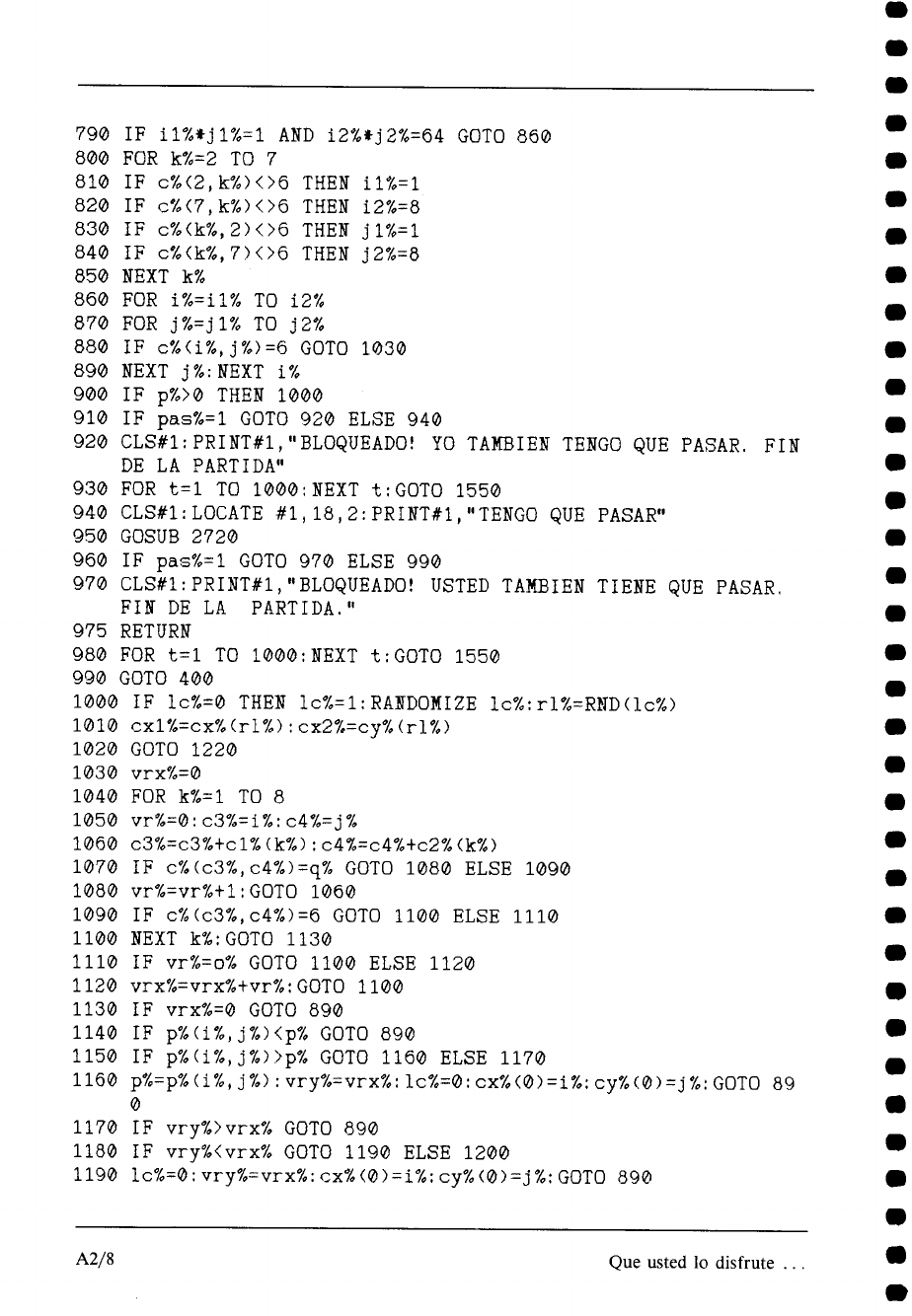 790 IF i1%*j1%=1 AND i2%*j2%=64 GOTO 860
800 FOR k%=2 TO 7
810 IF c%(2,k%)<>6 THEN i1%=1
820 IF c%(7,k%)<>6 THEN i2%=8
830 IF c%(k%,2)<>6 THEN j1%=1
840 IF c%(k%,7)<>6 THEN j2%=8
850 NEXT k%
860 FOR i%=i1% TO i2%
870 FOR j%=j1% TO j2%
880 IF c%(i%,j%)=6 GOTO 1030
890 NEXT j%:NEXT i%
900 IF p%>0 THEN 1000
910 IF pas%=1 GOTO 920 ELSE 940
920 CLS#1:PRINT#1,"BLOQUEADO! YO TAMBIEN TENGO QUE PASAR. FIN DE LA PARTIDA"
930 FOR t=1 TO 1000:NEXT t:GOTO 1550
940 CLS#1:LOCATE #1,18,2:PRINT#1,"TENGO QUE PASAR"
950 GOSUB 2720
960 IF pas%=1 GOTO 970 ELSE 990
970 CLS#1:PRINT#1,"BLOQUEADO! USTED TAMBIEN TIENE QUE PASAR. FIN DE LA  PARTIDA."
975 RETURN
980 FOR t=1 TO 1000:NEXT t:GOTO 1550
990 GOTO 400
1000 IF lc%=0 THEN lc%=1:RANDOMIZE lc%:rl%=RND(lc%)
1010 cx1%=cx%(rl%):cx2%=cy%(rl%)
1020 GOTO 1220
1030 vrx%=0
1040 FOR k%=1 TO 8
1050 vr%=0:c3%=i%:c4%=j%
1060 c3%=c3%+c1%(k%):c4%=c4%+c2%(k%)
1070 IF c%(c3%,c4%)=q% GOTO 1080 ELSE 1090
1080 vr%=vr%+1:GOTO 1060
1090 IF c%(c3%,c4%)=6 GOTO 1100 ELSE 1110
1100 NEXT k%:GOTO 1130
1110 IF vr%=o% GOTO 1100 ELSE 1120
1120 vrx%=vrx%+vr%:GOTO 1100
1130 IF vrx%=0 GOTO 890
1140 IF p%(i%,j%)<p% GOTO 890
1150 IF p%(i%,j%)>p% GOTO 1160 ELSE 1170
1160 p%=p%(i%,j%):vry%=vrx%:lc%=0:cx%(0)=i%:cy%(0)=j%:GOTO 890
1170 IF vry%>vrx% GOTO 890
1180 IF vry%<vrx% GOTO 1190 ELSE 1200
1190 lc%=0:vry%=vrx%:cx%(0)=i%:cy%(0)=j%:GOTO 890

A2/8

Que usted lo disfrute ...